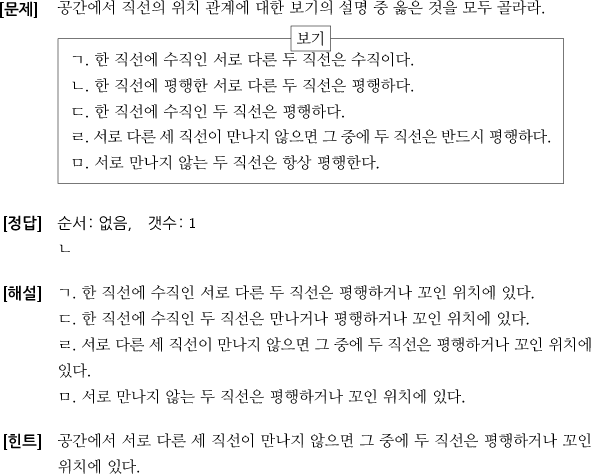 [문제] 공간에서 직선의 위치 관계에 대한 보기의 설명 중 옳은 것을 모두 골라라.

보기
ㄱ. 한 직선에 수직인 서로 다른 두 직선은 수직이다.
ㄴ. 한 직선에 평행한 서로 다른 두 직선은 평행하다.
ㄷ. 한 직선에 수직인 두 직선은 평행하다.
ㄹ. 서로 다른 세 직선이 만나지 않으면 그 중에 두 직선은 반드시 평행하다.
ㅁ. 서로 만나지 않는 두 직선은 항상 평행한다.

[정답] 순서: 없음, 갯수: 1
ㄴ

[해설] ㄱ. 한 직선에 수직인 서로 다른 두 직선은 평행하거나 꼬인 위치에 있다.
ㄷ. 한 직선에 수직인 두 직선은 만나거나 평행하거나 꼬인 위치에 있다.
ㄹ. 서로 다른 세 직선이 만나지 않으면 그 중에 두 직선은 평행하거나 꼬인 위치에 있다.
ㅁ. 서로 만나지 않는 두 직선은 평행하거나 꼬인 위치에 있다.

[힌트] 공간에서 서로 다른 세 직선이 만나지 않으면 그 중에 두 직선은 평행하거나 꼬인 위치에 있다.